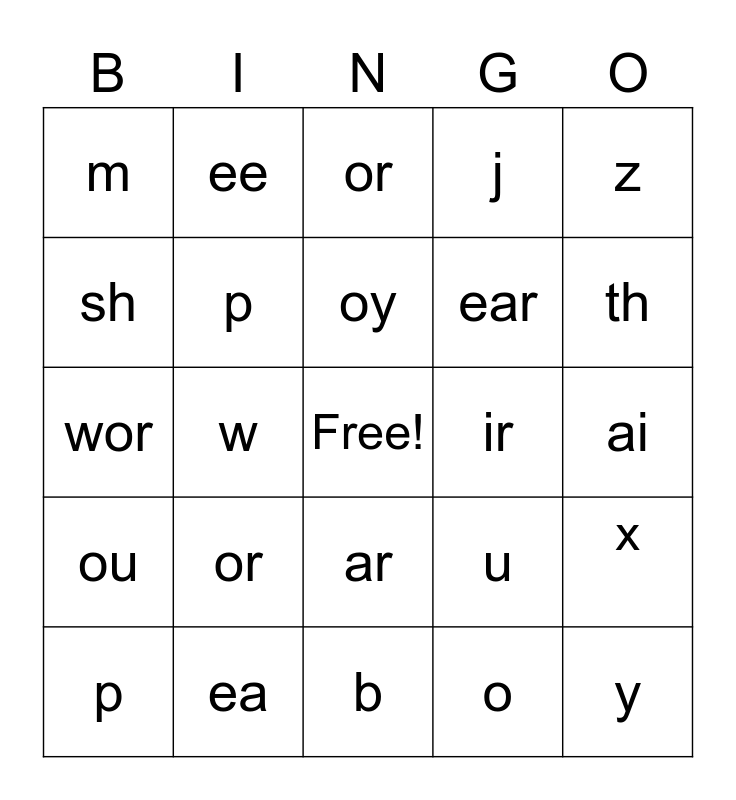 | B | I | N | G | O |
|---|---|---|---|---|
| m | ee | or | j | z |
| sh | p | oy | ear | th |
| wor | w | Free! | ir | ai |
| ou | or | ar | u | x |
| p | ea | b | o | y |